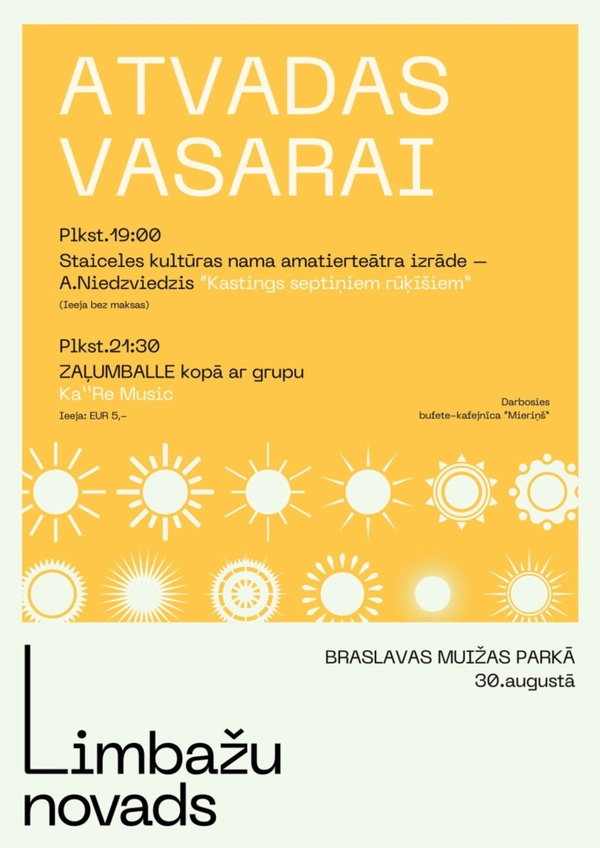 ATVADAS VASARAI

Plkst.19:00
Staiceles kultūras nama amatierteātra izrāde — A.Niedzviedzis "Kastings septiņiem rūķīšiem"
(Ieeja bez maksas)

Plkst.21:30
ZAĻUMBALLE kopā ar grupu
Ka''Re Music
Ieeja: EUR 5,-

Darbosies
bufete-kafejnīca "Mieriņš"

BRASLAVAS MUIŽAS PARKĀ
30.augustā

Limbažu
novads